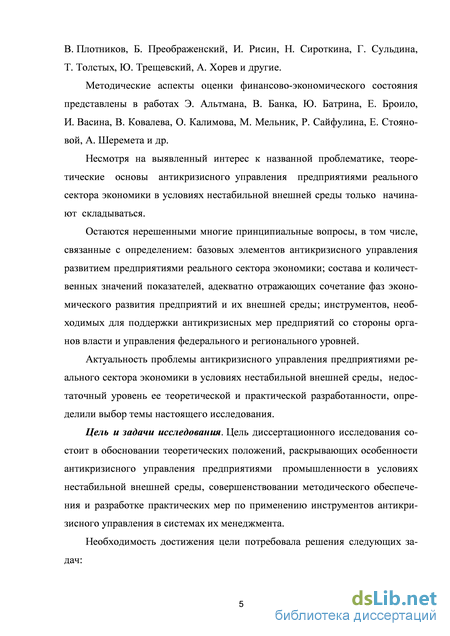 В. Плотников, Б. Преображенский, И. Рисин, Н. Сироткина, Г. Сульдина, Т. Толстых, Ю. Трещевский, А. Хорев и другие.

Методические аспекты оценки финансово-экономического состояния представлены в работах Э. Альтмана, В. Банка, Ю. Батрина, Е. Броило, И. Васина, В. Ковалева, О. Калимова, М. Мельник, Р. Сайфулина, Е. Стояновой, А. Шеремета и др.

Несмотря на выявленный интерес к названной проблематике, теоретические основы антикризисного управления предприятиями реального сектора экономики в условиях нестабильной внешней среды только начинают складываться.

Остаются нерешенными многие принципиальные вопросы, в том числе, связанные с определением: базовых элементов антикризисного управления развитием предприятиями реального сектора экономики; состава и количественных значений показателей, адекватно отражающих сочетание фаз экономического развития предприятий и их внешней среды; инструментов, необходимых для поддержки антикризисных мер предприятий со стороны органов власти и управления федерального и регионального уровней.

Актуальность проблемы антикризисного управления предприятиями реального сектора экономики в условиях нестабильной внешней среды, недостаточный уровень ее теоретической и практической разработанности, определили выбор темы настоящего исследования.

Цель и задачи исследования. Цель диссертационного исследования состоит в обосновании теоретических положений, раскрывающих особенности антикризисного управления предприятиями промышленности в условиях нестабильной внешней среды, совершенствовании методического обеспечения и разработке практических мер по применению инструментов антикризисного управления в системах их менеджмента.

Необходимость достижения цели потребовала решения следующих задач:

5

dsLib.net
библиотека диссертаций